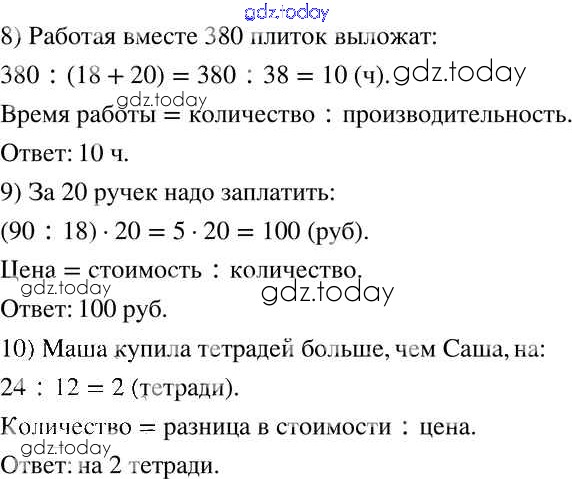 gdz.today

8) Работая вместе 380 плиток выложат:

$380 : (18 + 20) = 380 : 38 = 10$ (ч). gdz.today

gdz.today

Время работы = количество : производительность.

Ответ: 10 ч.

9) За 20 ручек надо заплатить:

$(90 : 18) \cdot 20 = 5 \cdot 20 = 100$ (руб).

Цена = стоимость : количество.

gdz.today gdz.today

Ответ: 100 руб.

10) Маша купила тетрадей больше, чем Саша, на:

$24 : 12 = 2$ (тетради).

Количество = разница в стоимости : цена.

gdz.today

Ответ: на 2 тетради.